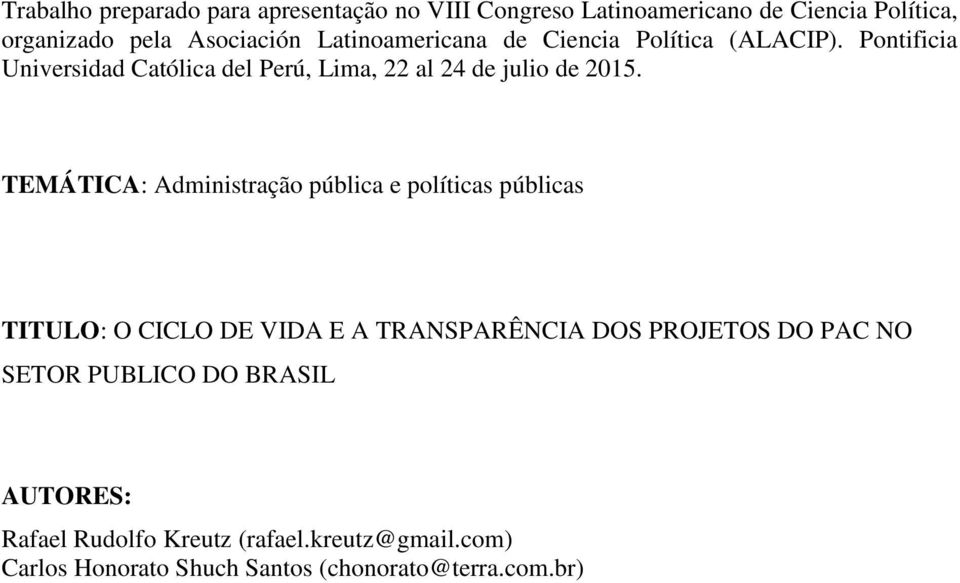 Trabalho preparado para apresentação no VIII Congreso Latinoamericano de Ciencia Política, organizado pela Asociación Latinoamericana de Ciencia Política (ALACIP). Pontificia Universidad Católica del Perú, Lima, 22 al 24 de julio de 2015.

TEMÁTICA: Administração pública e políticas públicas

TITULO: O CICLO DE VIDA E A TRANSPARÊNCIA DOS PROJETOS DO PAC NO SETOR PUBLICO DO BRASIL

AUTORES:

Rafael Rudolfo Kreutz (rafael.kreutz@gmail.com)
Carlos Honorato Shuch Santos (chonorato@terra.com.br)